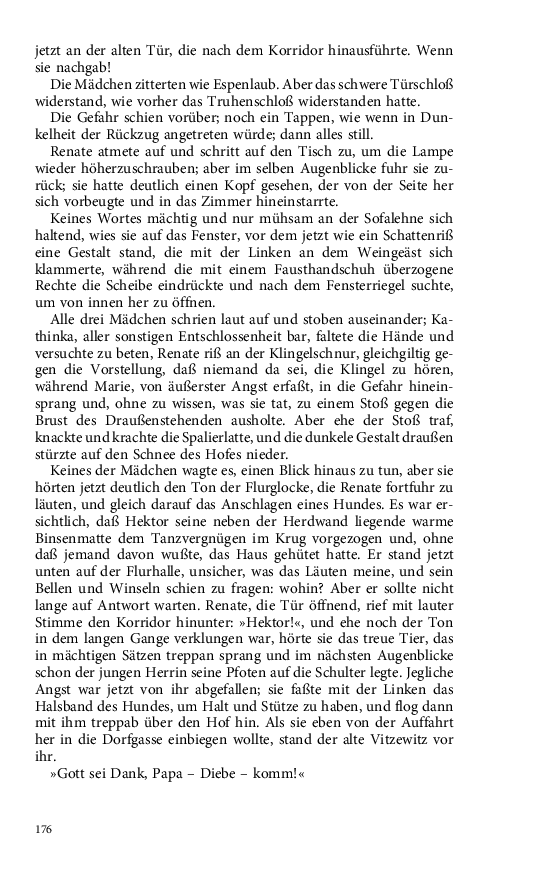 jetzt an der alten Tür, die nach dem Korridor hinausführte. Wenn sie nachgab!

Die Mädchen zitterten wie Espenlaub. Aber das schwere Türschloß widerstand, wie vorher das Truhenschloß widerstanden hatte.

Die Gefahr schien vorüber; noch ein Tappen, wie wenn in Dunkelheit der Rückzug angetreten würde; dann alles still.

Renate atmete auf und schritt auf den Tisch zu, um die Lampe wieder höherzuschrauben; aber im selben Augenblicke fuhr sie zurück; sie hatte deutlich einen Kopf gesehen, der von der Seite her sich vorbeugte und in das Zimmer hineinstarrte.

Keines Wortes mächtig und nur mühsam an der Sofalehne sich haltend, wies sie auf das Fenster, vor dem jetzt wie ein Schattenriß eine Gestalt stand, die mit der Linken an dem Weingeäst sich klammerte, während die mit einem Fausthandschuh überzogene Rechte die Scheibe eindrückte und nach dem Fensterriegel suchte, um von innen her zu öffnen.

Alle drei Mädchen schrien laut auf und stoben auseinander; Kathinka, aller sonstigen Entschlossenheit bar, faltete die Hände und versuchte zu beten, Renate riß an der Klingelschnur, gleichgiltig gegen die Vorstellung, daß niemand da sei, die Klingel zu hören, während Marie, von äußerster Angst erfaßt, in die Gefahr hineinsprang und, ohne zu wissen, was sie tat, zu einem Stoß gegen die Brust des Draußenstehenden ausholte. Aber ehe der Stoß traf, knackte und krachte die Spalierlatte, und die dunkele Gestalt draußen stürzte auf den Schnee des Hofes nieder.

Keines der Mädchen wagte es, einen Blick hinaus zu tun, aber sie hörten jetzt deutlich den Ton der Flurglocke, die Renate fortfuhr zu läuten, und gleich darauf das Anschlagen eines Hundes. Es war ersichtlich, daß Hektor seine neben der Herdwand liegende warme Binsenmatte dem Tanzvergnügen im Krug vorgezogen und, ohne daß jemand davon wußte, das Haus gehütet hatte. Er stand jetzt unten auf der Flurhalle, unsicher, was das Läuten meine, und sein Bellen und Winseln schien zu fragen: wohin? Aber er sollte nicht lange auf Antwort warten. Renate, die Tür öffnend, rief mit lauter Stimme den Korridor hinunter: »Hektor!«, und ehe noch der Ton in dem langen Gange verklungen war, hörte sie das treue Tier, das in mächtigen Sätzen treppan sprang und im nächsten Augenblicke schon der jungen Herrin seine Pfoten auf die Schulter legte. Jegliche Angst war jetzt von ihr abgefallen; sie faßte mit der Linken das Halsband des Hundes, um Halt und Stütze zu haben, und flog dann mit ihm treppab über den Hof hin. Als sie eben von der Auffahrt her in die Dorfgasse einbiegen wollte, stand der alte Vitzewitz vor ihr.

»Gott sei Dank, Papa – Diebe – komm!«

176